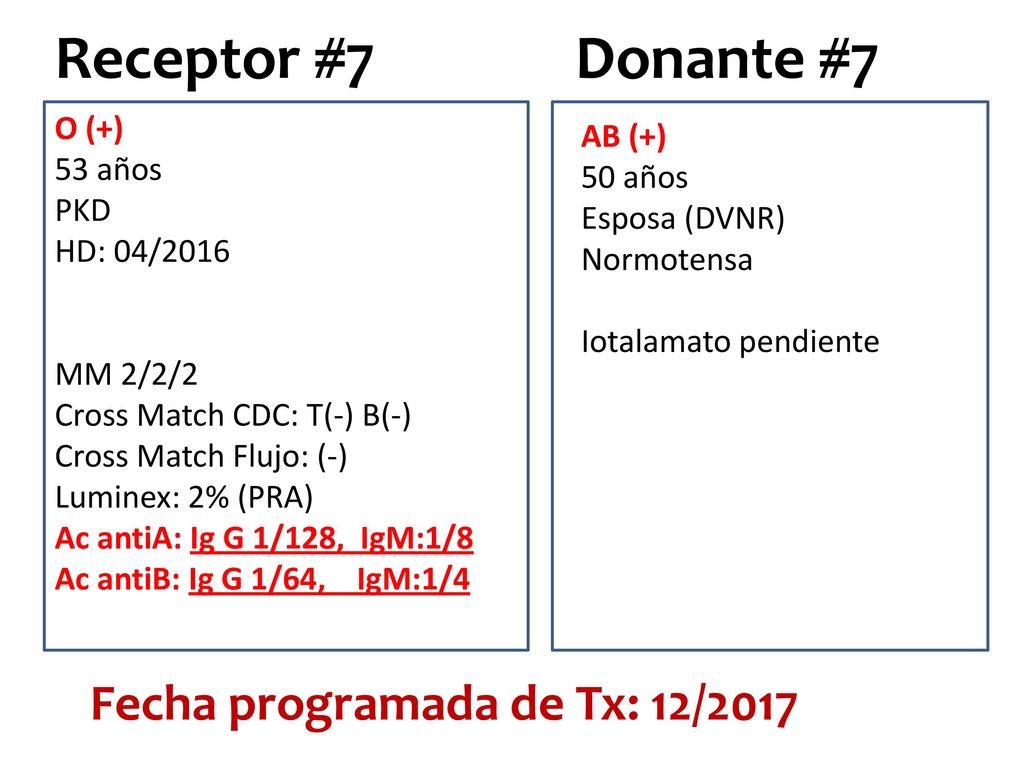 Receptor #7

O (+)
53 años
PKD
HD: 04/2016

MM 2/2/2
Cross Match CDC: T(-) B(-)
Cross Match Flujo: (-)
Luminex: 2% (PRA)
Ac antiA: Ig G 1/128, IgM:1/8
Ac antiB: Ig G 1/64, IgM:1/4

Donante #7

AB (+)
50 años
Esposa (DVNR)
Normotensa

Iotalamato pendiente

Fecha programada de Tx: 12/2017